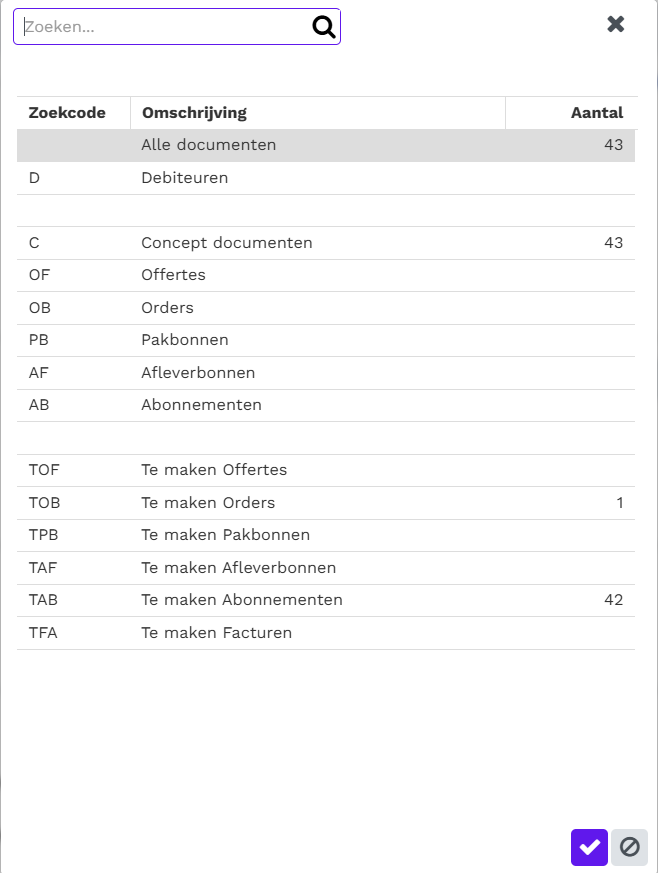 Zoeken...

| Zoekcode | Omschrijving | Aantal |
|---|---|---|
| | Alle documenten | 43 |
| D | Debiteuren | |
| | | |
| C | Concept documenten | 43 |
| OF | Offertes | |
| OB | Orders | |
| PB | Pakbonnen | |
| AF | Afleverbonnen | |
| AB | Abonnementen | |
| | | |
| TOF | Te maken Offertes | |
| TOB | Te maken Orders | 1 |
| TPB | Te maken Pakbonnen | |
| TAF | Te maken Afleverbonnen | |
| TAB | Te maken Abonnementen | 42 |
| TFA | Te maken Facturen | |